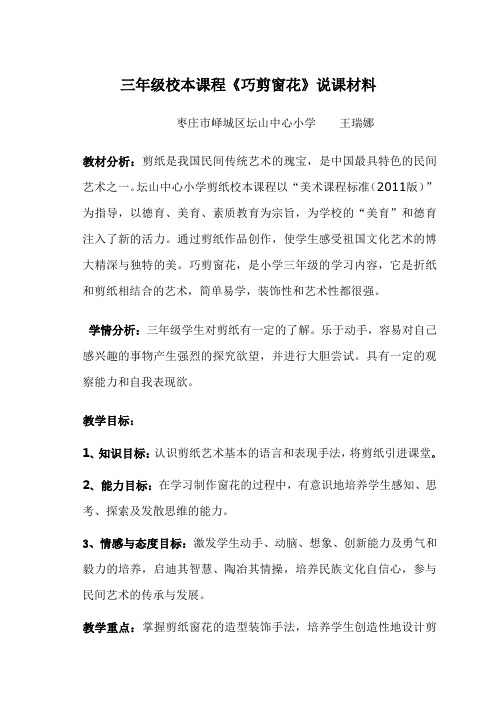 三年级校本课程《巧剪窗花》说课材料

枣庄市峄城区坛山中心小学　　王瑞娜

教材分析：剪纸是我国民间传统艺术的瑰宝，是中国最具特色的民间艺术之一。坛山中心小学剪纸校本课程以“美术课程标准（2011版）”为指导，以德育、美育、素质教育为宗旨，为学校的“美育”和德育注入了新的活力。通过剪纸作品创作，使学生感受祖国文化艺术的博大精深与独特的美。巧剪窗花，是小学三年级的学习内容，它是折纸和剪纸相结合的艺术，简单易学，装饰性和艺术性都很强。

学情分析：三年级学生对剪纸有一定的了解。乐于动手，容易对自己感兴趣的事物产生强烈的探究欲望，并进行大胆尝试。具有一定的观察能力和自我表现欲。

教学目标：

1、知识目标：认识剪纸艺术基本的语言和表现手法，将剪纸引进课堂。

2、能力目标：在学习制作窗花的过程中，有意识地培养学生感知、思考、探索及发散思维的能力。

3、情感与态度目标：激发学生动手、动脑、想象、创新能力及勇气和毅力的培养，启迪其智慧、陶冶其情操，培养民族文化自信心，参与民间艺术的传承与发展。

教学重点：掌握剪纸窗花的造型装饰手法，培养学生创造性地设计剪